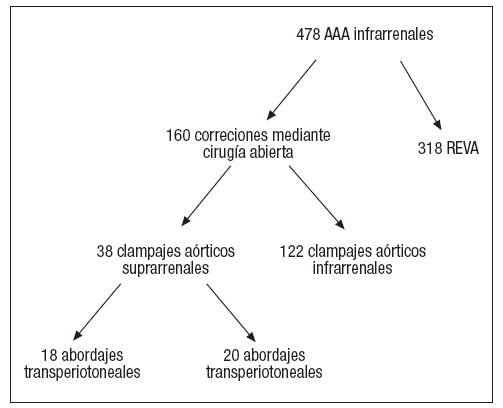 478 AAA infrarrenales

160 correciones mediante cirugía abierta

318 REVA

38 clampajes aórticos suprarrenales

122 clampajes aórticos infrarrenales

18 abordajes transperiotoneales

20 abordajes transperiotoneales